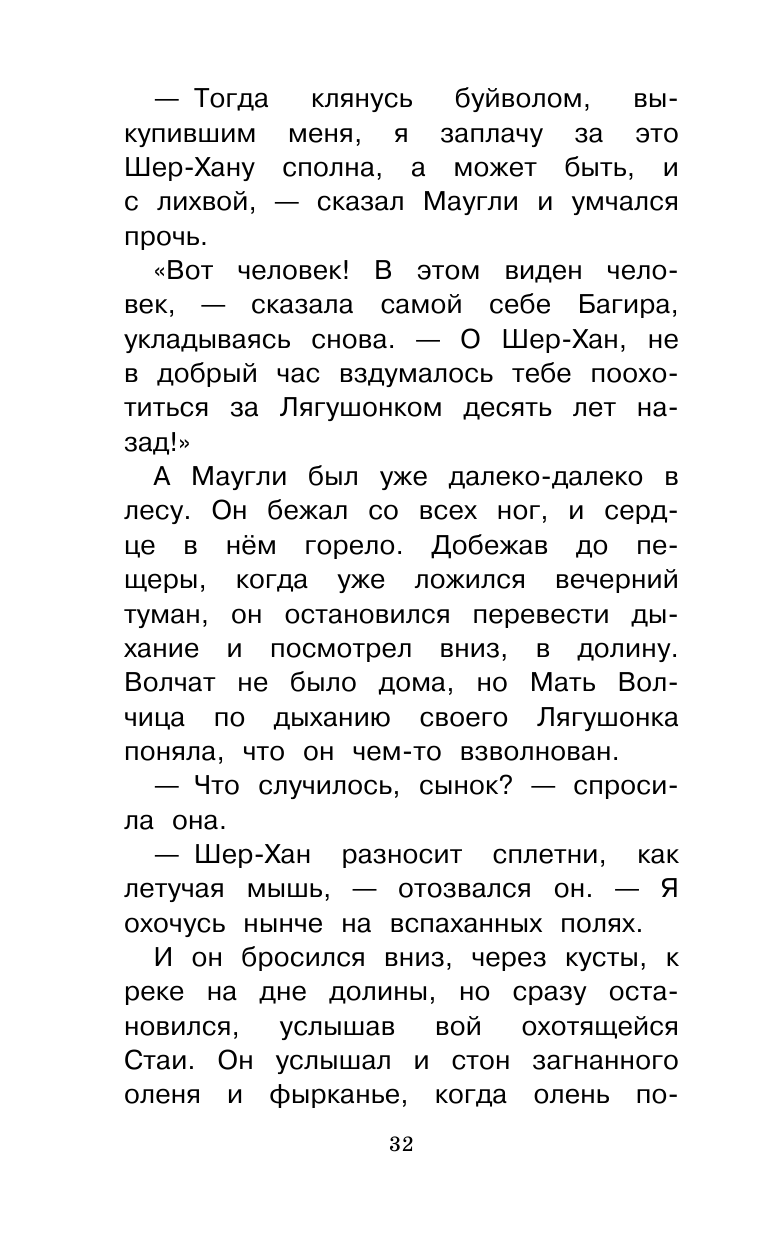 — Тогда клянусь буйволом, выкупившим меня, я заплачу за это Шер-Хану сполна, а может быть, и с лихвой, — сказал Маугли и умчался прочь.

«Вот человек! В этом виден человек, — сказала самой себе Багира, укладываясь снова. — О Шер-Хан, не в добрый час вздумалось тебе поохотиться за Лягушонком десять лет назад!»

А Маугли был уже далеко-далеко в лесу. Он бежал со всех ног, и сердце в нём горело. Добежав до пещеры, когда уже ложился вечерний туман, он остановился перевести дыхание и посмотрел вниз, в долину. Волчат не было дома, но Мать Волчица по дыханию своего Лягушонка поняла, что он чем-то взволнован.

— Что случилось, сынок? — спросила она.

— Шер-Хан разносит сплетни, как летучая мышь, — отозвался он. — Я охочусь нынче на вспаханных полях.

И он бросился вниз, через кусты, к реке на дне долины, но сразу остановился, услышав вой охотящейся Стаи. Он услышал и стон загнанного оленя и фырканье, когда олень по-

32